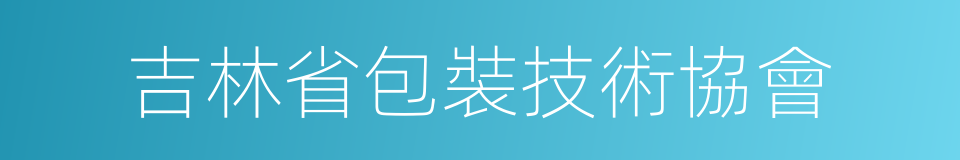 吉林省包裝技術協會